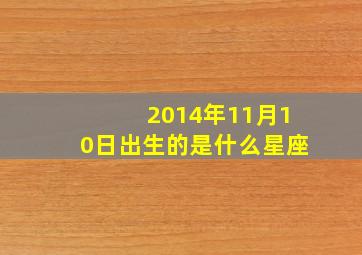 2014年11月10日出生的是什么星座